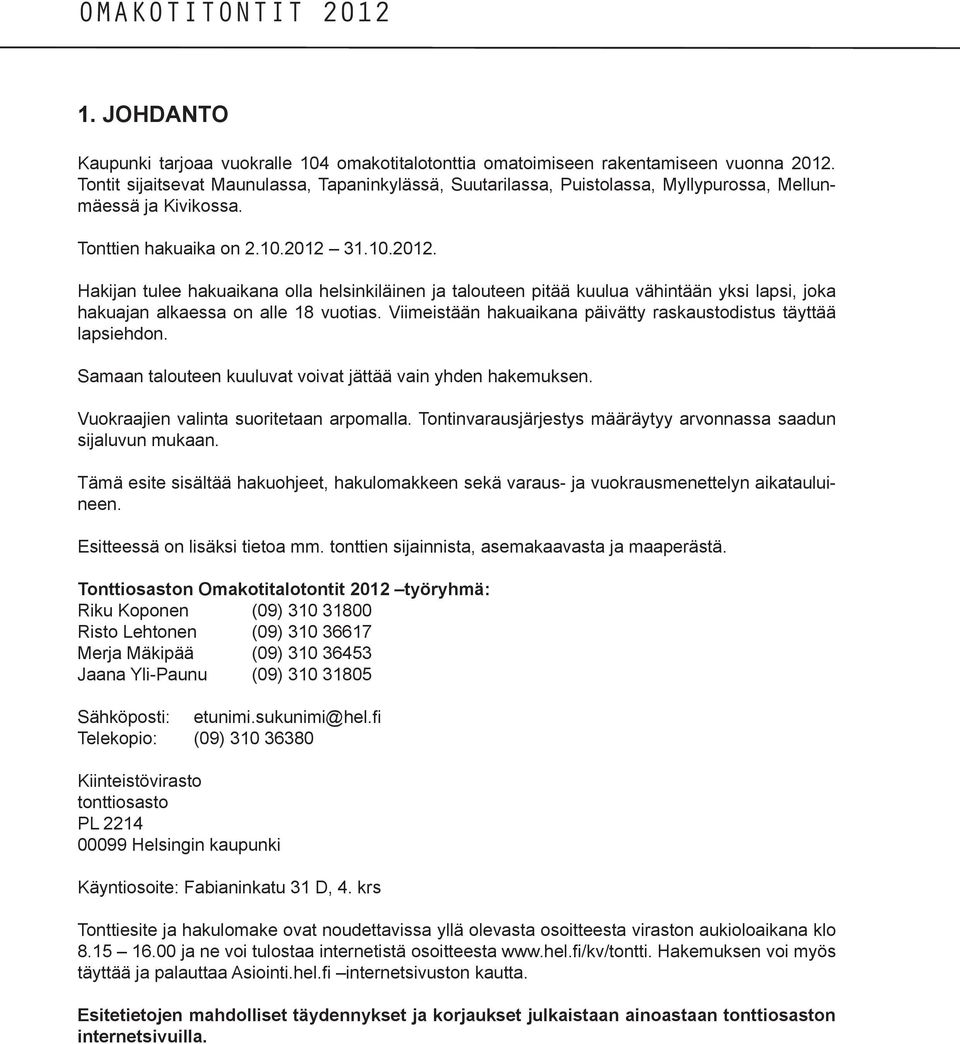 OMAKOTITONTIT 2012

1. JOHDANTO

Kaupunki tarjoaa vuokralle 104 omakotitalotonttia omatoimiseen rakentamiseen vuonna 2012. Tontit sijaitsevat Maunulassa, Tapaninkylässä, Suutarilassa, Puistolassa, Myllypurossa, Mellunmäessä ja Kivikossa.

Tonttien hakuaika on 2.10.2012 – 31.10.2012.

Hakijan tulee hakuaikana olla helsinkiläinen ja talouteen pitää kuulua vähintään yksi lapsi, joka hakuajan alkaessa on alle 18 vuotias. Viimeistään hakuaikana päivätty raskaustodistus täyttää lapsiehdon.

Samaan talouteen kuuluvat voivat jättää vain yhden hakemuksen.

Vuokraajien valinta suoritetaan arpomalla. Tontinvarausjärjestys määräytyy arvonnassa saadun sijaluvun mukaan.

Tämä esite sisältää hakuohjeet, hakulomakkeen sekä varaus- ja vuokrausmenettelyn aikatauluineen.

Esitteessä on lisäksi tietoa mm. tonttien sijainnista, asemakaavasta ja maaperästä.

Tonttiosaston Omakotitalotontit 2012 –työryhmä:
Riku Koponen (09) 310 31800
Risto Lehtonen (09) 310 36617
Merja Mäkipää (09) 310 36453
Jaana Yli-Paunu (09) 310 31805

Sähköposti: etunimi.sukunimi@hel.fi
Telekopio: (09) 310 36380

Kiinteistövirasto
tonttiosasto
PL 2214
00099 Helsingin kaupunki

Käyntiosoite: Fabianinkatu 31 D, 4. krs

Tonttiesite ja hakulomake ovat noudettavissa yllä olevasta osoitteesta viraston aukioloaikana klo 8.15 – 16.00 ja ne voi tulostaa internetistä osoitteesta www.hel.fi/kv/tontti. Hakemuksen voi myös täyttää ja palauttaa Asiointi.hel.fi –internetsivuston kautta.

Esitetietojen mahdolliset täydennykset ja korjaukset julkaistaan ainoastaan tonttiosaston internetsivuilla.